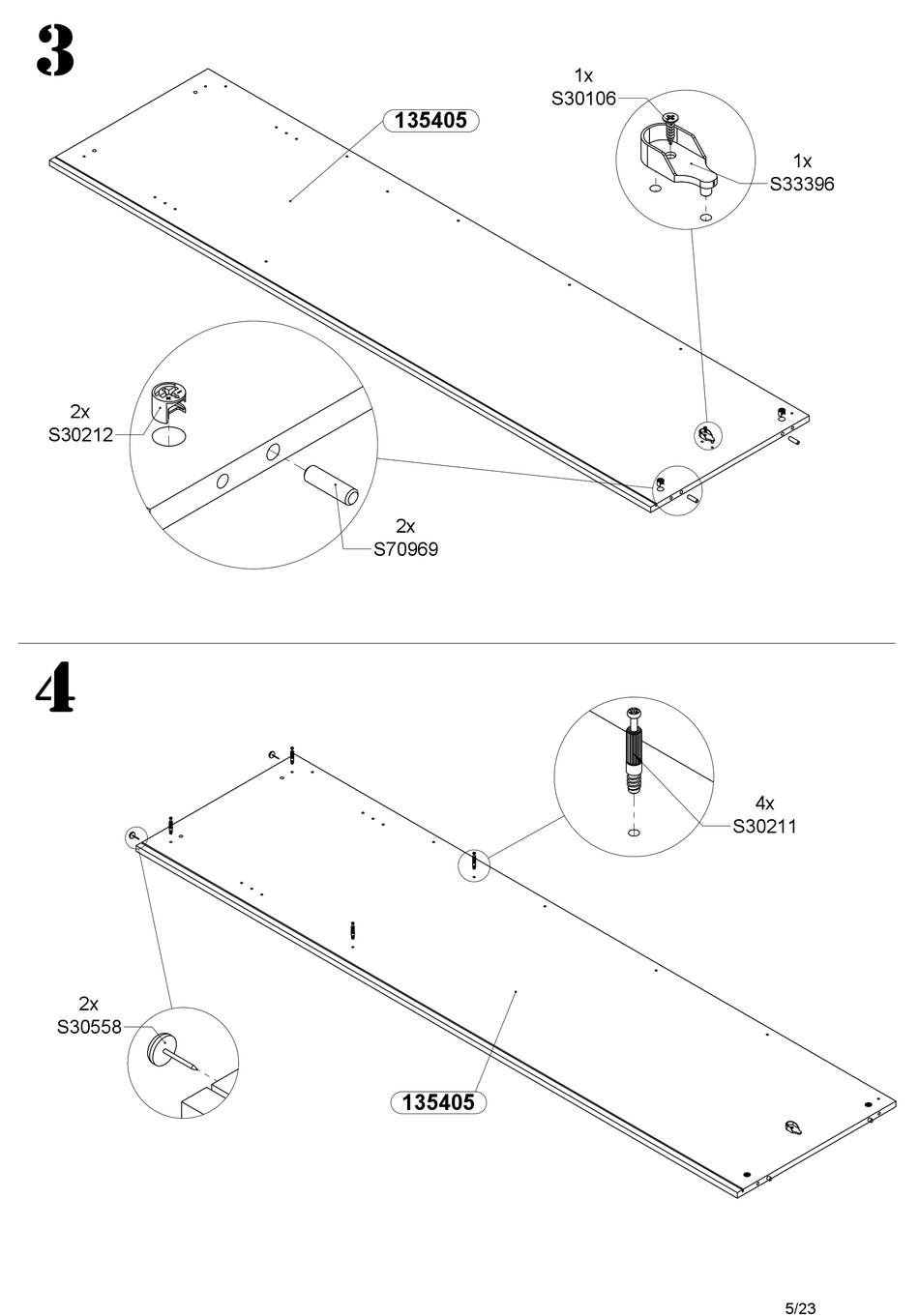 3

135405

1x
S30106

1x
S33396

2x
S30212

2x
S70969

4

4x
S30211

2x
S30558

135405

5/23